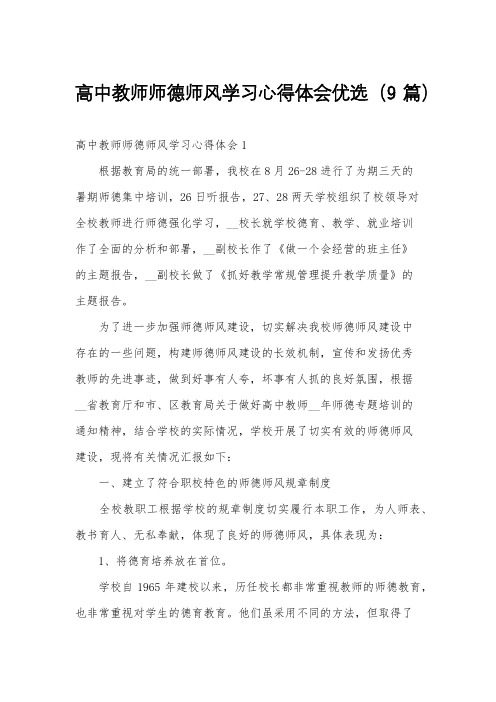 高中教师师德师风学习心得体会优选（9 篇）

高中教师师德师风学习心得体会 1

根据教育局的统一部署，我校在 8 月 26-28 进行了为期三天的暑期师德集中培训，26 日听报告，27、28 两天学校组织了校领导对全校教师进行师德强化学习，__校长就学校德育、教学、就业培训作了全面的分析和部署，__副校长作了《做一个会经营的班主任》的主题报告，__副校长做了《抓好教学常规管理提升教学质量》的主题报告。

为了进一步加强师德师风建设，切实解决我校师德师风建设中存在的一些问题，构建师德师风建设的长效机制，宣传和发扬优秀教师的先进事迹，做到好事有人夸，坏事有人抓的良好氛围，根据__省教育厅和市、区教育局关于做好高中教师__年师德专题培训的通知精神，结合学校的实际情况，学校开展了切实有效的师德师风建设，现将有关情况汇报如下：

一、建立了符合职校特色的师德师风规章制度

全校教职工根据学校的规章制度切实履行本职工作，为人师表、教书育人、无私奉献，体现了良好的师德师风，具体表现为：

1、将德育培养放在首位。

学校自 1965 年建校以来，历任校长都非常重视教师的师德教育，也非常重视对学生的德育教育。他们虽采用不同的方法，但取得了